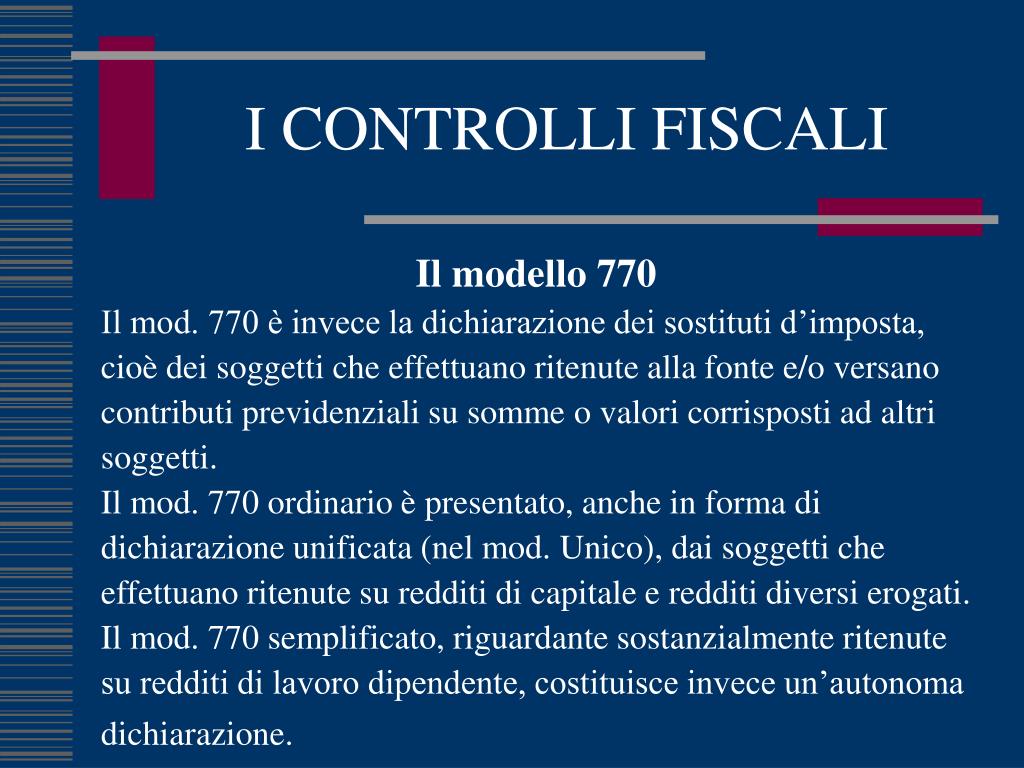 I CONTROLLI FISCALI

Il modello 770

Il mod. 770 è invece la dichiarazione dei sostituti d’imposta, cioè dei soggetti che effettuano ritenute alla fonte e/o versano contributi previdenziali su somme o valori corrisposti ad altri soggetti.

Il mod. 770 ordinario è presentato, anche in forma di dichiarazione unificata (nel mod. Unico), dai soggetti che effettuano ritenute su redditi di capitale e redditi diversi erogati.

Il mod. 770 semplificato, riguardante sostanzialmente ritenute su redditi di lavoro dipendente, costituisce invece un’autonoma dichiarazione.